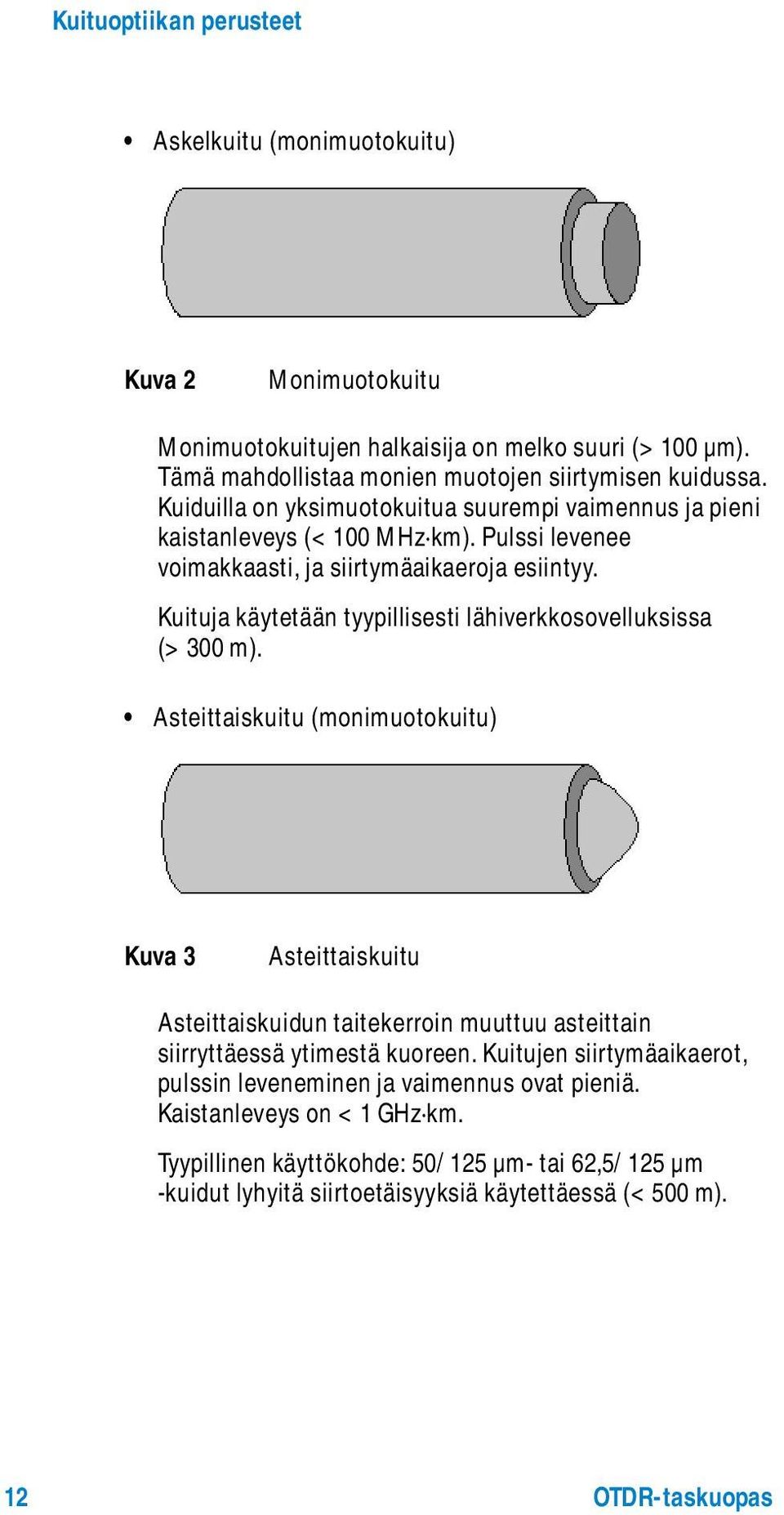 Kuituoptiikan perusteet

• Askelkuitu (monimuotokuitu)

Kuva 2 Monimuotokuitu

Monimuotokuitujen halkaisija on melko suuri (> 100 µm). Tämä mahdollistaa monien muotojen siirtymisen kuidussa. Kuiduilla on yksimuotokuitua suurempi vaimennus ja pieni kaistanleveys (< 100 MHz·km). Pulssi levenee voimakkaasti, ja siirtymäaikaeroja esiintyy.

Kuituja käytetään tyypillisesti lähiverkkosovelluksissa (> 300 m).

• Asteittaiskuitu (monimuotokuitu)

Kuva 3 Asteittaiskuitu

Asteittaiskuidun taitekerroin muuttuu asteittain siirryttäessä ytimestä kuoreen. Kuitujen siirtymäaikaerot, pulssin leveneminen ja vaimennus ovat pieniä. Kaistanleveys on < 1 GHz·km.

Tyypillinen käyttökohde: 50/ 125 µm- tai 62,5/ 125 µm -kuidut lyhyitä siirtoetäisyyksiä käytettäessä (< 500 m).

12 OTDR-taskuopas